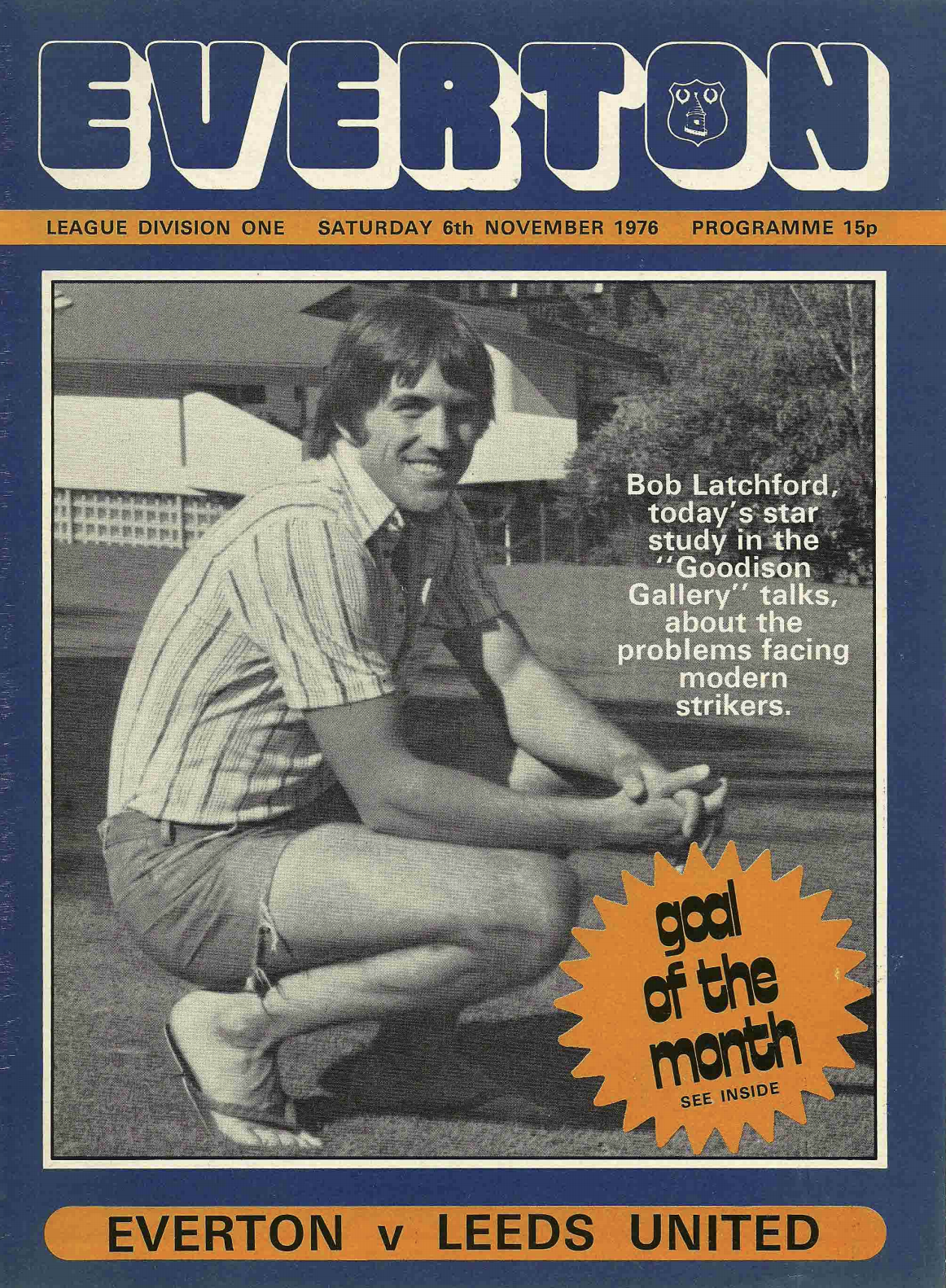 EVERTON

LEAGUE DIVISION ONE SATURDAY 6th NOVEMBER 1976 PROGRAMME 15p

Bob Latchford, today's star study in the "Goodison Gallery" talks, about the problems facing modern strikers.

goal of the month
SEE INSIDE

EVERTON v LEEDS UNITED